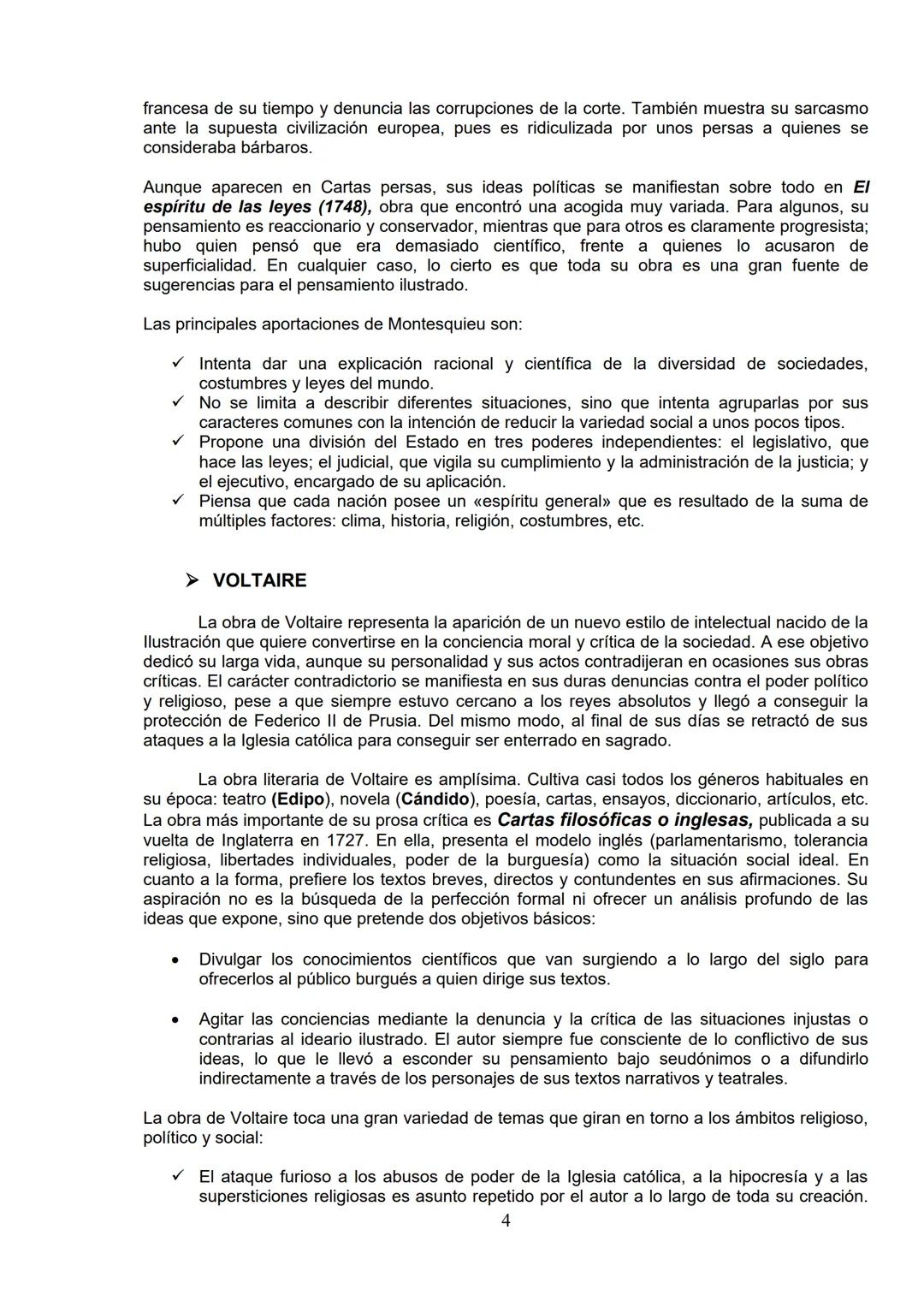 francesa de su tiempo y denuncia las corrupciones de la corte. También muestra su sarcasmo ante la supuesta civilización europea, pues es ridiculizada por unos persas a quienes se consideraba bárbaros.

Aunque aparecen en Cartas persas, sus ideas políticas se manifiestan sobre todo en El espíritu de las leyes (1748), obra que encontró una acogida muy variada. Para algunos, su pensamiento es reaccionario y conservador, mientras que para otros es claramente progresista; hubo quien pensó que era demasiado científico, frente a quienes lo acusaron de superficialidad. En cualquier caso, lo cierto es que toda su obra es una gran fuente de sugerencias para el pensamiento ilustrado.

Las principales aportaciones de Montesquieu son:

✓ Intenta dar una explicación racional y científica de la diversidad de sociedades, costumbres y leyes del mundo.
✓ No se limita a describir diferentes situaciones, sino que intenta agruparlas por sus caracteres comunes con la intención de reducir la variedad social a unos pocos tipos.
✓ Propone una división del Estado en tres poderes independientes: el legislativo, que hace las leyes; el judicial, que vigila su cumplimiento y la administración de la justicia; y el ejecutivo, encargado de su aplicación.
✓ Piensa que cada nación posee un «espíritu general» que es resultado de la suma de múltiples factores: clima, historia, religión, costumbres, etc.

➢ VOLTAIRE

La obra de Voltaire representa la aparición de un nuevo estilo de intelectual nacido de la Ilustración que quiere convertirse en la conciencia moral y crítica de la sociedad. A ese objetivo dedicó su larga vida, aunque su personalidad y sus actos contradijeran en ocasiones sus obras críticas. El carácter contradictorio se manifiesta en sus duras denuncias contra el poder político y religioso, pese a que siempre estuvo cercano a los reyes absolutos y llegó a conseguir la protección de Federico II de Prusia. Del mismo modo, al final de sus días se retractó de sus ataques a la Iglesia católica para conseguir ser enterrado en sagrado.

La obra literaria de Voltaire es amplísima. Cultiva casi todos los géneros habituales en su época: teatro (Edipo), novela (Cándido), poesía, cartas, ensayos, diccionario, artículos, etc. La obra más importante de su prosa crítica es Cartas filosóficas o inglesas, publicada a su vuelta de Inglaterra en 1727. En ella, presenta el modelo inglés (parlamentarismo, tolerancia religiosa, libertades individuales, poder de la burguesía) como la situación social ideal. En cuanto a la forma, prefiere los textos breves, directos y contundentes en sus afirmaciones. Su aspiración no es la búsqueda de la perfección formal ni ofrecer un análisis profundo de las ideas que expone, sino que pretende dos objetivos básicos:

• Divulgar los conocimientos científicos que van surgiendo a lo largo del siglo para ofrecerlos al público burgués a quien dirige sus textos.

• Agitar las conciencias mediante la denuncia y la crítica de las situaciones injustas o contrarias al ideario ilustrado. El autor siempre fue consciente de lo conflictivo de sus ideas, lo que le llevó a esconder su pensamiento bajo seudónimos o a difundirlo indirectamente a través de los personajes de sus textos narrativos y teatrales.

La obra de Voltaire toca una gran variedad de temas que giran en torno a los ámbitos religioso, político y social:

✓ El ataque furioso a los abusos de poder de la Iglesia católica, a la hipocresía y a las supersticiones religiosas es asunto repetido por el autor a lo largo de toda su creación.

4